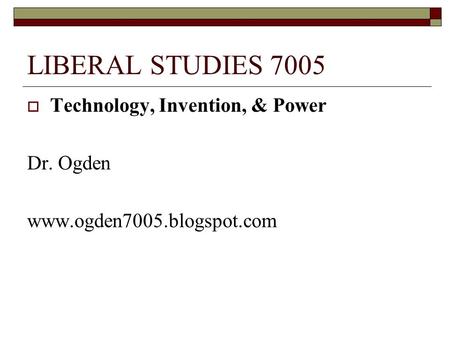 LIBERAL STUDIES 7005

Technology, Invention, & Power

Dr. Ogden

www.ogden7005.blogspot.com